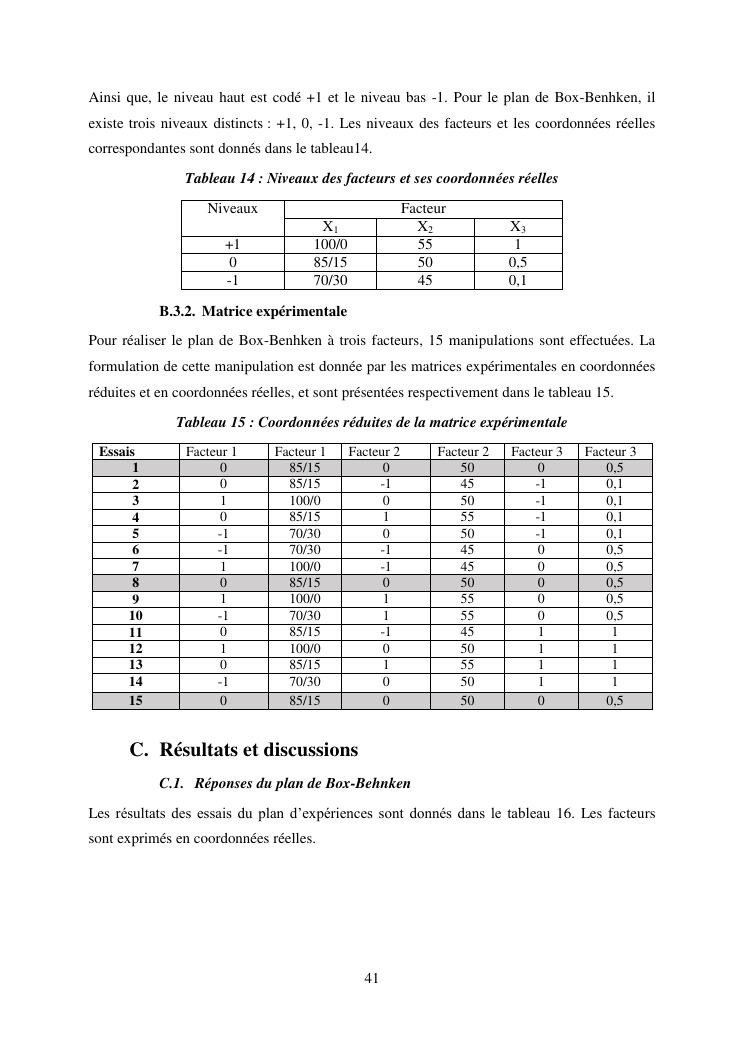 Ainsi que, le niveau haut est codé +1 et le niveau bas -1. Pour le plan de Box-Benhken, il existe trois niveaux distincts : +1, 0, -1. Les niveaux des facteurs et les coordonnées réelles correspondantes sont donnés dans le tableau14.

Tableau 14 : Niveaux des facteurs et ses coordonnées réelles

| Niveaux | Facteur | | |
|---|---|---|---|
| | $X_1$ | $X_2$ | $X_3$ |
| +1 | 100/0 | 55 | 1 |
| 0 | 85/15 | 50 | 0,5 |
| -1 | 70/30 | 45 | 0,1 |

B.3.2. Matrice expérimentale

Pour réaliser le plan de Box-Benhken à trois facteurs, 15 manipulations sont effectuées. La formulation de cette manipulation est donnée par les matrices expérimentales en coordonnées réduites et en coordonnées réelles, et sont présentées respectivement dans le tableau 15.

Tableau 15 : Coordonnées réduites de la matrice expérimentale

| Essais | Facteur 1 | Facteur 1 | Facteur 2 | Facteur 2 | Facteur 3 | Facteur 3 |
|---|---|---|---|---|---|---|
| 1 | 0 | 85/15 | 0 | 50 | 0 | 0,5 |
| 2 | 0 | 85/15 | -1 | 45 | -1 | 0,1 |
| 3 | 1 | 100/0 | 0 | 50 | -1 | 0,1 |
| 4 | 0 | 85/15 | 1 | 55 | -1 | 0,1 |
| 5 | -1 | 70/30 | 0 | 50 | -1 | 0,1 |
| 6 | -1 | 70/30 | -1 | 45 | 0 | 0,5 |
| 7 | 1 | 100/0 | -1 | 45 | 0 | 0,5 |
| 8 | 0 | 85/15 | 0 | 50 | 0 | 0,5 |
| 9 | 1 | 100/0 | 1 | 55 | 0 | 0,5 |
| 10 | -1 | 70/30 | 1 | 55 | 0 | 0,5 |
| 11 | 0 | 85/15 | -1 | 45 | 1 | 1 |
| 12 | 1 | 100/0 | 0 | 50 | 1 | 1 |
| 13 | 0 | 85/15 | 1 | 55 | 1 | 1 |
| 14 | -1 | 70/30 | 0 | 50 | 1 | 1 |
| 15 | 0 | 85/15 | 0 | 50 | 0 | 0,5 |

C. Résultats et discussions

C.1. Réponses du plan de Box-Behnken

Les résultats des essais du plan d'expériences sont donnés dans le tableau 16. Les facteurs sont exprimés en coordonnées réelles.

41